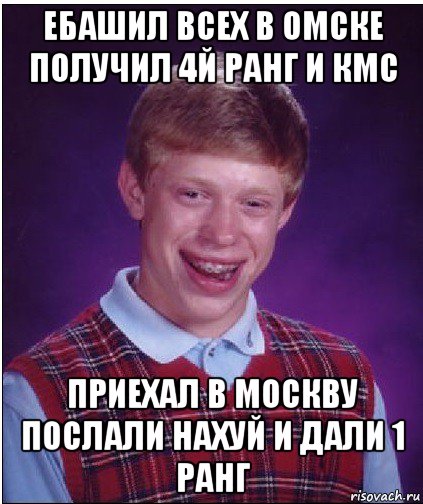 ЕБАШИЛ ВСЕХ В ОМСКЕ ПОЛУЧИЛ 4Й РАНГ И КМС

ПРИЕХАЛ В МОСКВУ ПОСЛАЛИ НАХУЙ И ДАЛИ 1 РАНГ

risovach.ru